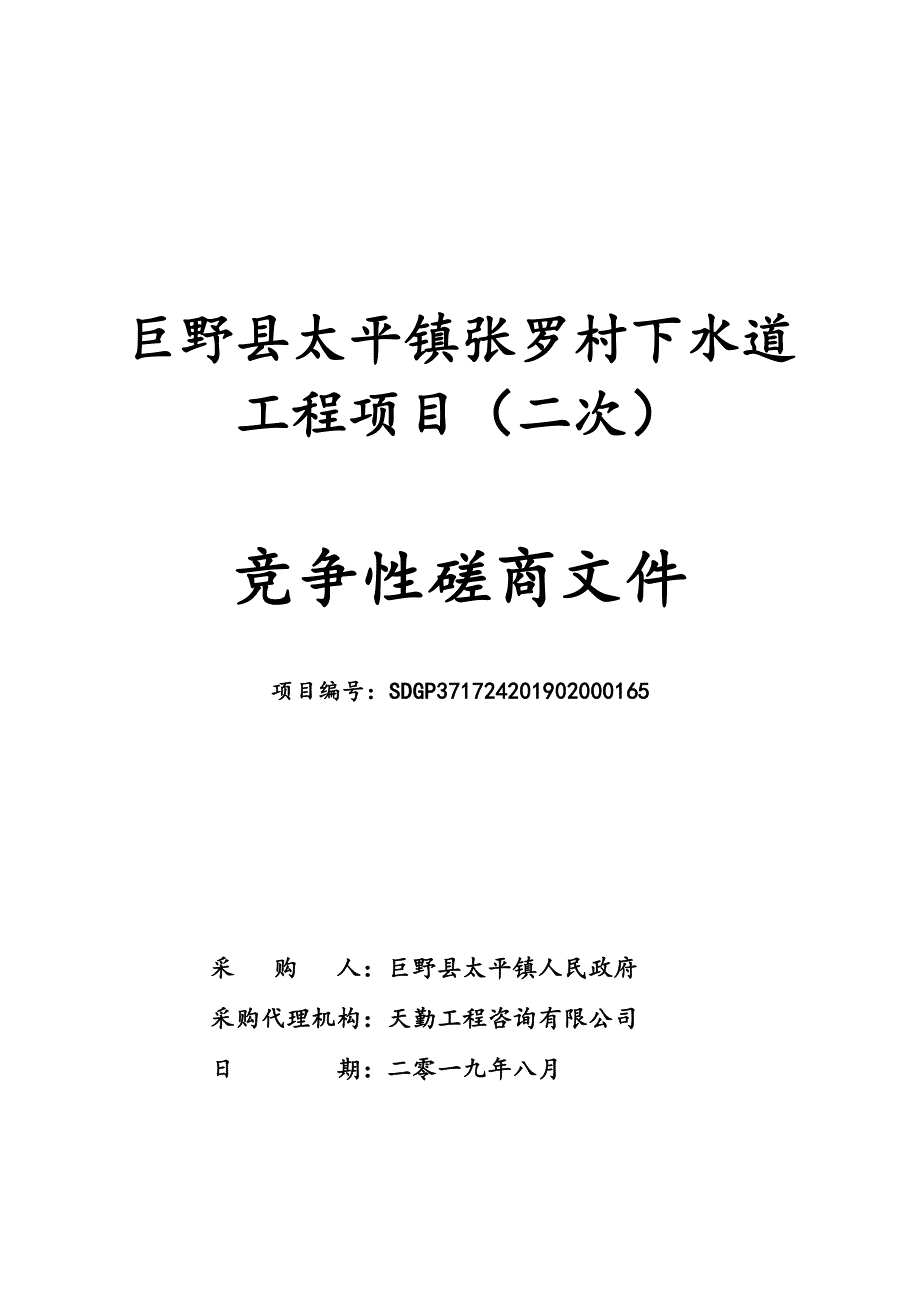 巨野县太平镇张罗村下水道工程项目（二次）

竞争性磋商文件

项目编号：SDGP371724201902000165

采　　购　　人：巨野县太平镇人民政府

采购代理机构：天勤工程咨询有限公司

日　　　　期：二零一九年八月